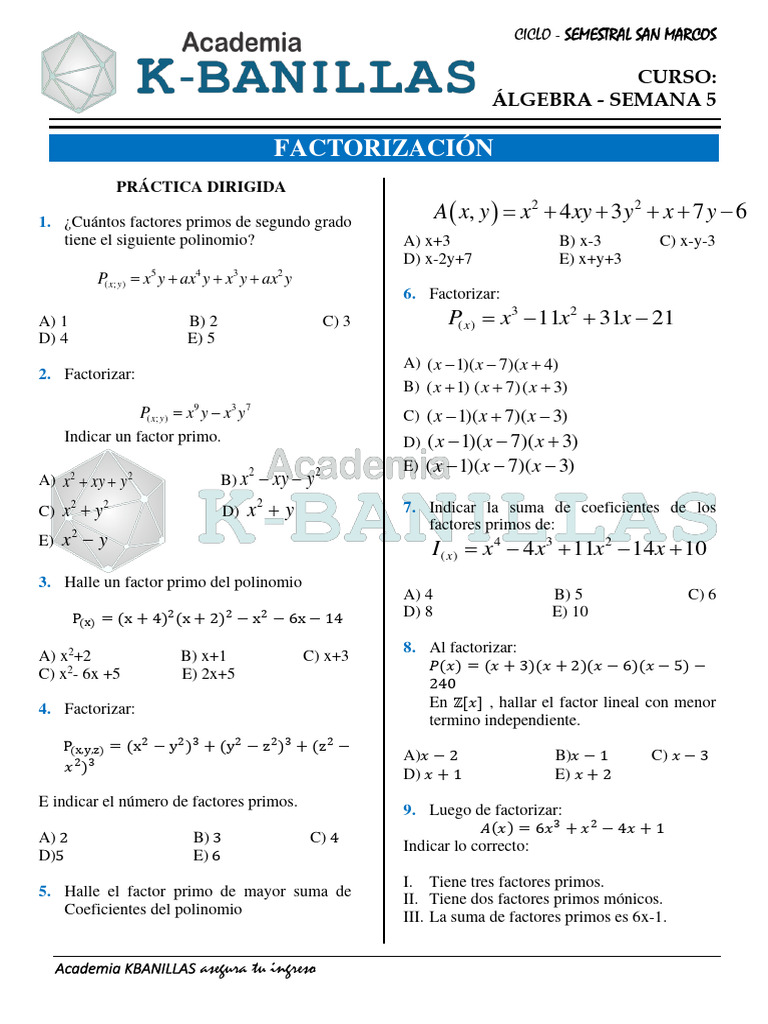 Academia
K-BANILLAS

CICLO - SEMESTRAL SAN MARCOS

CURSO:
ÁLGEBRA - SEMANA 5

FACTORIZACIÓN

PRÁCTICA DIRIGIDA

1. ¿Cuántos factores primos de segundo grado tiene el siguiente polinomio?

$P_{(x;y)} = x^5y + ax^4y + x^3y + ax^2y$

A) 1 B) 2 C) 3
D) 4 E) 5

2. Factorizar:

$P_{(x;y)} = x^9y - x^3y^7$

Indicar un factor primo.

A) $x^2 + xy + y^2$ B) $x^2 - xy - y^2$
C) $x^2 + y^2$ D) $x^2 + y$
E) $x^2 - y$

3. Halle un factor primo del polinomio

$P_{(x)} = (x+4)^2(x+2)^2 - x^2 - 6x - 14$

A) $x^2$+2 B) x+1 C) x+3
C) $x^2$- 6x +5 E) 2x+5

4. Factorizar:

$P_{(x,y,z)} = (x^2 - y^2)^3 + (y^2 - z^2)^3 + (z^2 - x^2)^3$

E indicar el número de factores primos.

A) 2 B) 3 C) 4
D)5 E) 6

5. Halle el factor primo de mayor suma de Coeficientes del polinomio

$A(x, y) = x^2 + 4xy + 3y^2 + x + 7y - 6$

A) x+3 B) x-3 C) x-y-3
D) x-2y+7 E) x+y+3

6. Factorizar:
$P_{(x)} = x^3 - 11x^2 + 31x - 21$

A) $(x-1)(x-7)(x+4)$
B) $(x+1)(x+7)(x+3)$
C) $(x-1)(x+7)(x-3)$
D) $(x-1)(x-7)(x+3)$
E) $(x-1)(x-7)(x-3)$

7. Indicar la suma de coeficientes de los factores primos de:
$I_{(x)} = x^4 - 4x^3 + 11x^2 - 14x + 10$

A) 4 B) 5 C) 6
D) 8 E) 10

8. Al factorizar:
$P(x) = (x+3)(x+2)(x-6)(x-5) - 240$
En $\mathbb{Z}[x]$ , hallar el factor lineal con menor termino independiente.

A)$x - 2$ B)$x - 1$ C) $x - 3$
D) $x + 1$ E) $x + 2$

9. Luego de factorizar:
$A(x) = 6x^3 + x^2 - 4x + 1$
Indicar lo correcto:

I. Tiene tres factores primos.
II. Tiene dos factores primos mónicos.
III. La suma de factores primos es 6x-1.

Academia KBANILLAS asegura tu ingreso